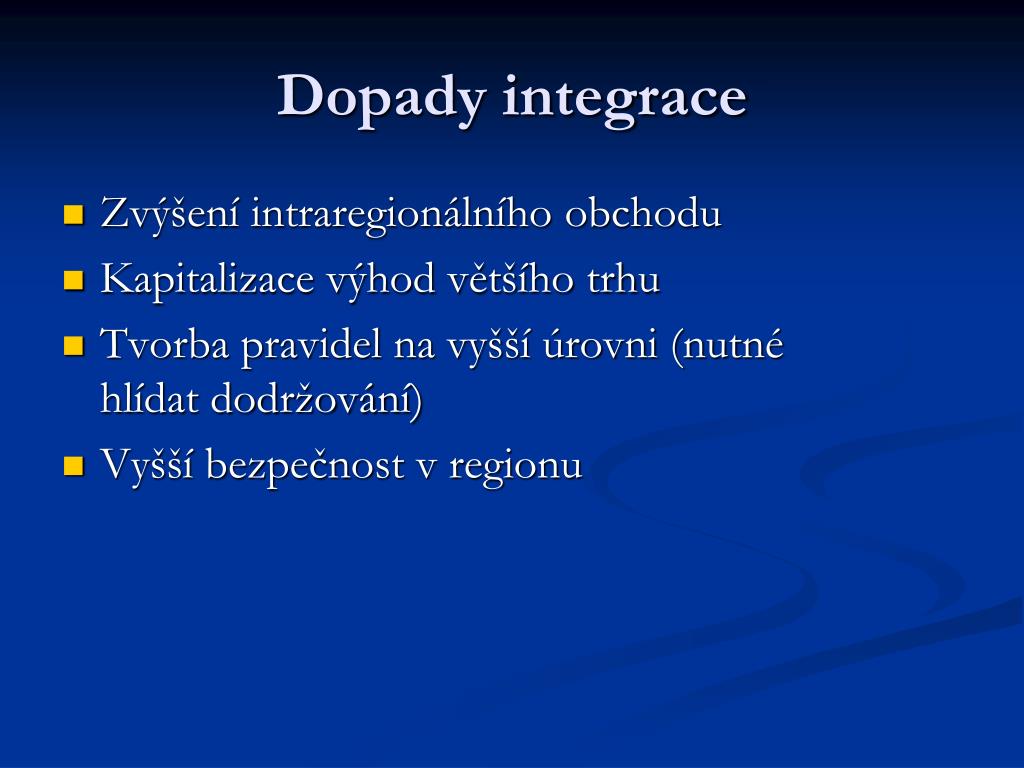 Dopady integrace

- Zvýšení intraregionálního obchodu
- Kapitalizace výhod většího trhu
- Tvorba pravidel na vyšší úrovni (nutné hlídat dodržování)
- Vyšší bezpečnost v regionu